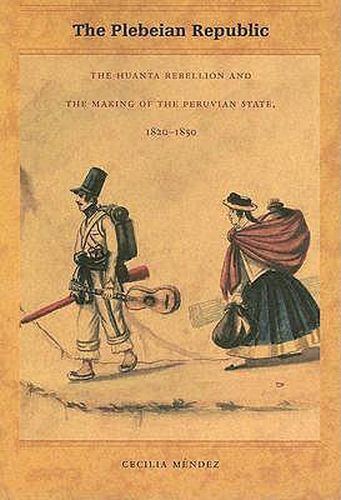 The Plebeian Republic

THE HUANTA REBELLION AND THE MAKING OF THE PERUVIAN STATE, 1820–1850

CECILIA MÉNDEZ